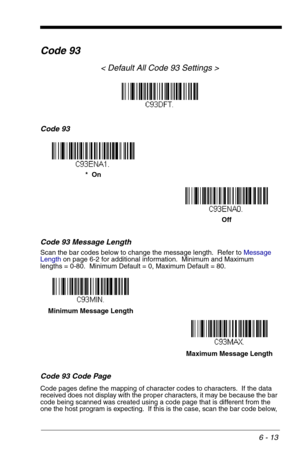 Code 93

< Default All Code 93 Settings >

C93DFT.

Code 93

C93ENA1.

* On

C93ENA0.

Off

Code 93 Message Length

Scan the bar codes below to change the message length. Refer to Message Length on page 6-2 for additional information. Minimum and Maximum lengths = 0-80. Minimum Default = 0, Maximum Default = 80.

C93MIN.

Minimum Message Length

C93MAX.

Maximum Message Length

Code 93 Code Page

Code pages define the mapping of character codes to characters. If the data received does not display with the proper characters, it may be because the bar code being scanned was created using a code page that is different from the one the host program is expecting. If this is the case, scan the bar code below,

6 - 13